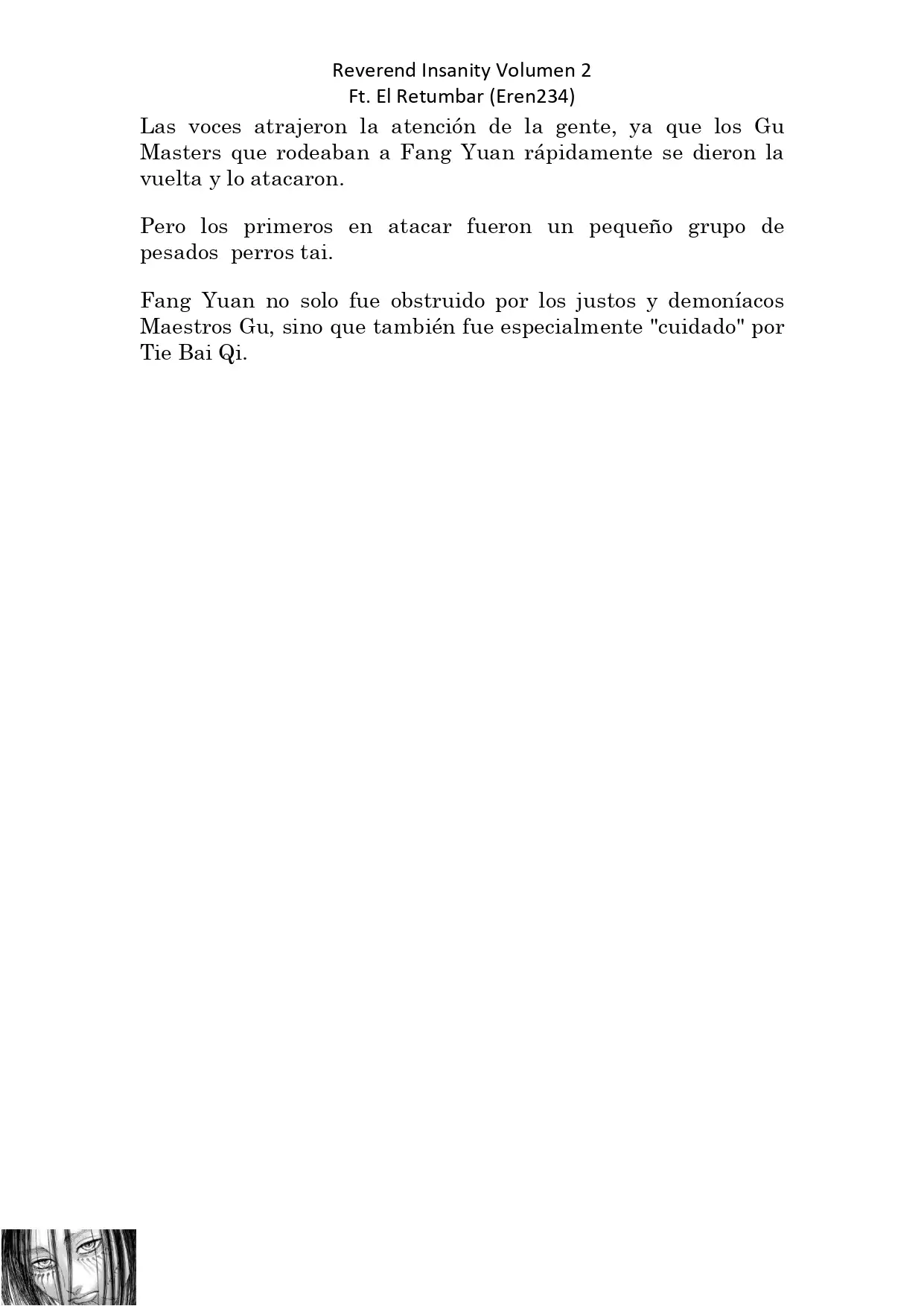 Reverend Insanity Volumen 2
Ft. El Retumbar (Eren234)

Las voces atrajeron la atención de la gente, ya que los Gu Masters que rodeaban a Fang Yuan rápidamente se dieron la vuelta y lo atacaron.

Pero los primeros en atacar fueron un pequeño grupo de pesados perros tai.

Fang Yuan no solo fue obstruido por los justos y demoníacos Maestros Gu, sino que también fue especialmente "cuidado" por Tie Bai Qi.